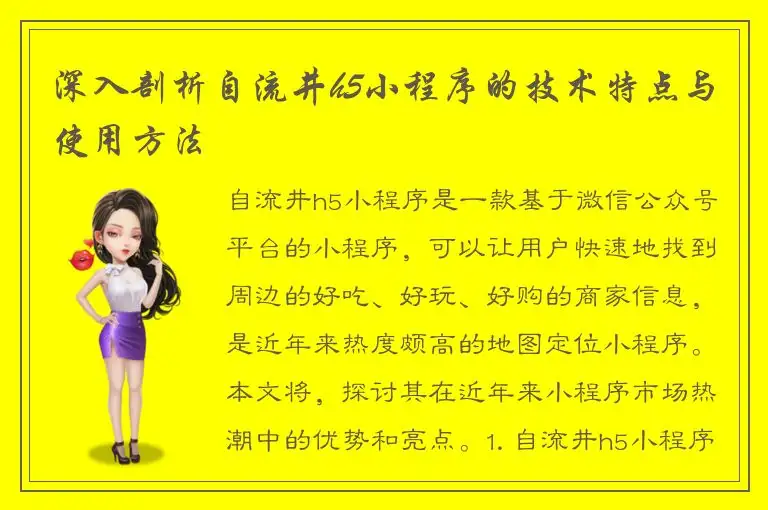 深入剖析自流井h5小程序的技术特点与使用方法

自流井h5小程序是一款基于微信公众号平台的小程序，可以让用户快速地找到周边的好吃、好玩、好购的商家信息，是近年来热度颇高的地图定位小程序。本文将，探讨其在近年来小程序市场热潮中的优势和亮点。1. 自流井h5小程序